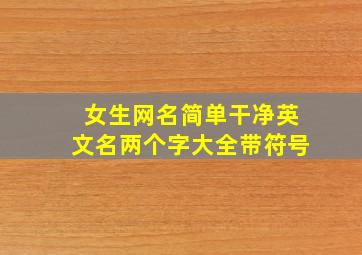 女生网名简单干净英文名两个字大全带符号